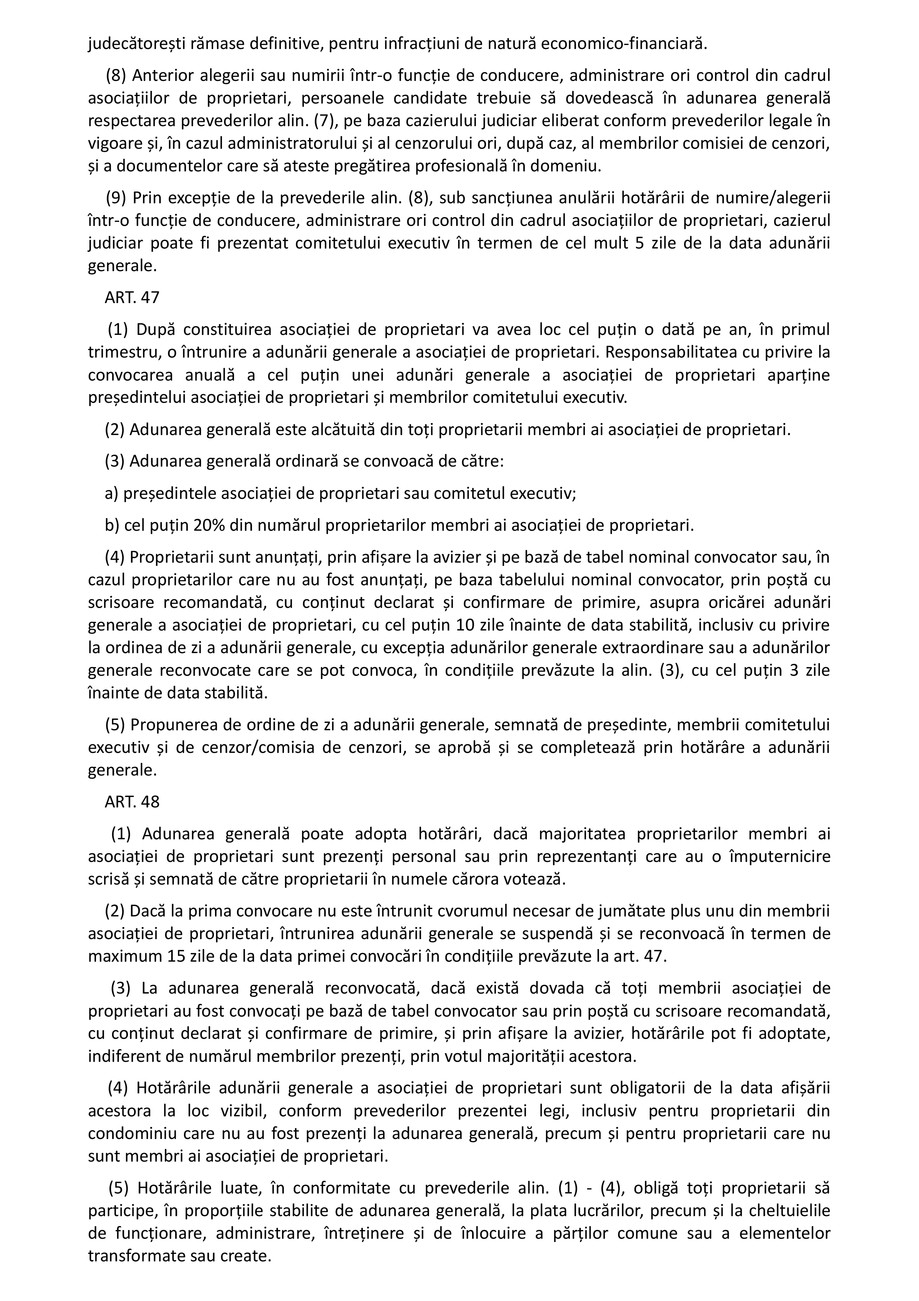 judecătorești rămase definitive, pentru infracțiuni de natură economico-financiară.

(8) Anterior alegerii sau numirii într-o funcție de conducere, administrare ori control din cadrul asociațiilor de proprietari, persoanele candidate trebuie să dovedească în adunarea generală respectarea prevederilor alin. (7), pe baza cazierului judiciar eliberat conform prevederilor legale în vigoare și, în cazul administratorului și al cenzorului ori, după caz, al membrilor comisiei de cenzori, și a documentelor care să ateste pregătirea profesională în domeniu.

(9) Prin excepție de la prevederile alin. (8), sub sancțiunea anulării hotărârii de numire/alegerii într-o funcție de conducere, administrare ori control din cadrul asociațiilor de proprietari, cazierul judiciar poate fi prezentat comitetului executiv în termen de cel mult 5 zile de la data adunării generale.

ART. 47

(1) După constituirea asociației de proprietari va avea loc cel puțin o dată pe an, în primul trimestru, o întrunire a adunării generale a asociației de proprietari. Responsabilitatea cu privire la convocarea anuală a cel puțin unei adunări generale a asociației de proprietari aparține președintelui asociației de proprietari și membrilor comitetului executiv.

(2) Adunarea generală este alcătuită din toți proprietarii membri ai asociației de proprietari.

(3) Adunarea generală ordinară se convoacă de către:

a) președintele asociației de proprietari sau comitetul executiv;

b) cel puțin 20% din numărul proprietarilor membri ai asociației de proprietari.

(4) Proprietarii sunt anunțați, prin afișare la avizier și pe bază de tabel nominal convocator sau, în cazul proprietarilor care nu au fost anunțați, pe baza tabelului nominal convocator, prin poștă cu scrisoare recomandată, cu conținut declarat și confirmare de primire, asupra oricărei adunări generale a asociației de proprietari, cu cel puțin 10 zile înainte de data stabilită, inclusiv cu privire la ordinea de zi a adunării generale, cu excepția adunărilor generale extraordinare sau a adunărilor generale reconvocate care se pot convoca, în condițiile prevăzute la alin. (3), cu cel puțin 3 zile înainte de data stabilită.

(5) Propunerea de ordine de zi a adunării generale, semnată de președinte, membrii comitetului executiv și de cenzor/comisia de cenzori, se aprobă și se completează prin hotărâre a adunării generale.

ART. 48

(1) Adunarea generală poate adopta hotărâri, dacă majoritatea proprietarilor membri ai asociației de proprietari sunt prezenți personal sau prin reprezentanți care au o împuternicire scrisă și semnată de către proprietarii în numele cărora votează.

(2) Dacă la prima convocare nu este întrunit cvorumul necesar de jumătate plus unu din membrii asociației de proprietari, întrunirea adunării generale se suspendă și se reconvoacă în termen de maximum 15 zile de la data primei convocări în condițiile prevăzute la art. 47.

(3) La adunarea generală reconvocată, dacă există dovada că toți membrii asociației de proprietari au fost convocați pe bază de tabel convocator sau prin poștă cu scrisoare recomandată, cu conținut declarat și confirmare de primire, și prin afișare la avizier, hotărârile pot fi adoptate, indiferent de numărul membrilor prezenți, prin votul majorității acestora.

(4) Hotărârile adunării generale a asociației de proprietari sunt obligatorii de la data afișării acestora la loc vizibil, conform prevederilor prezentei legi, inclusiv pentru proprietarii din condominiu care nu au fost prezenți la adunarea generală, precum și pentru proprietarii care nu sunt membri ai asociației de proprietari.

(5) Hotărârile luate, în conformitate cu prevederile alin. (1) - (4), obligă toți proprietarii să participe, în proporțiile stabilite de adunarea generală, la plata lucrărilor, precum și la cheltuielile de funcționare, administrare, întreținere și de înlocuire a părților comune sau a elementelor transformate sau create.